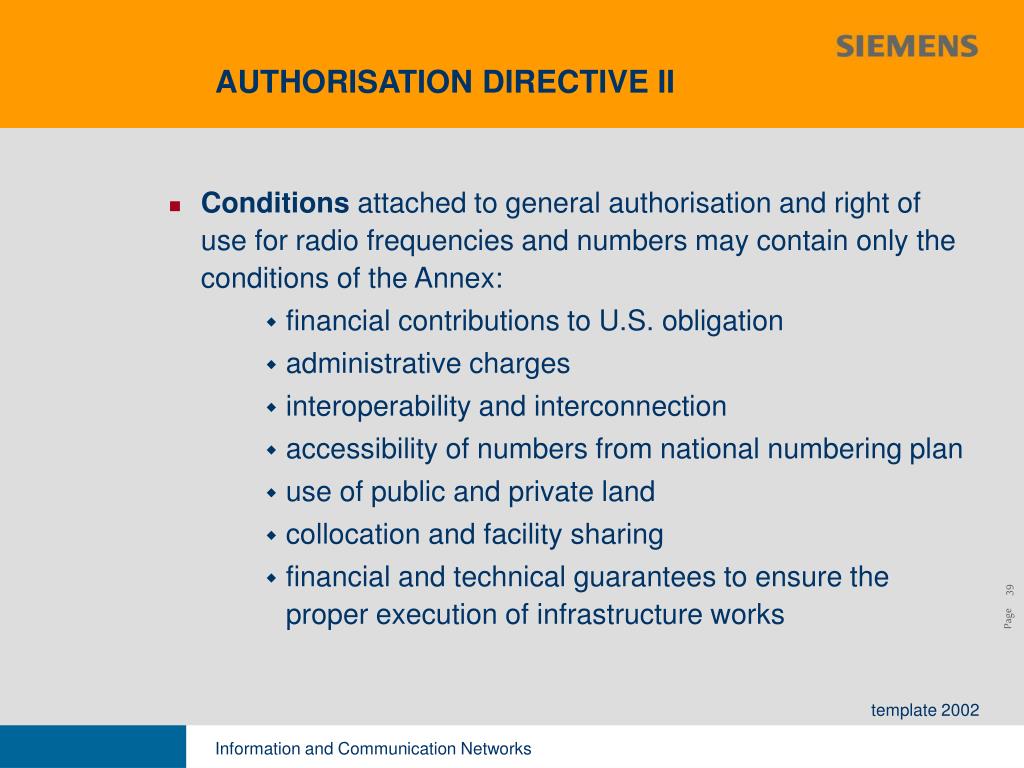 SIEMENS

AUTHORISATION DIRECTIVE II

Conditions attached to general authorisation and right of use for radio frequencies and numbers may contain only the conditions of the Annex:

financial contributions to U.S. obligation

administrative charges

interoperability and interconnection

accessibility of numbers from national numbering plan

use of public and private land

collocation and facility sharing

financial and technical guarantees to ensure the proper execution of infrastructure works

Page 39

template 2002

Information and Communication Networks